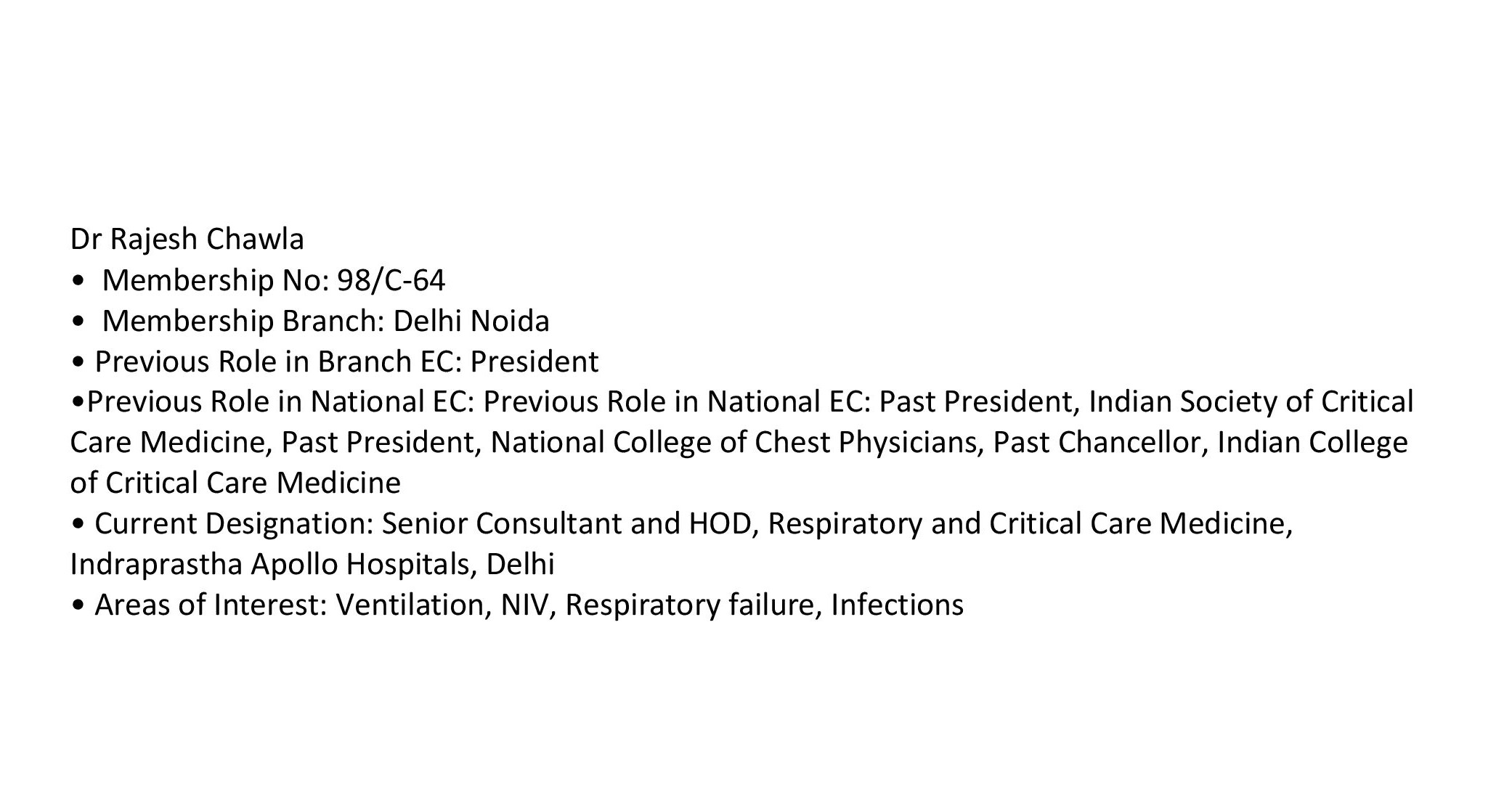 Dr Rajesh Chawla

• Membership No: 98/C-64
• Membership Branch: Delhi Noida
• Previous Role in Branch EC: President
• Previous Role in National EC: Previous Role in National EC: Past President, Indian Society of Critical Care Medicine, Past President, National College of Chest Physicians, Past Chancellor, Indian College of Critical Care Medicine
• Current Designation: Senior Consultant and HOD, Respiratory and Critical Care Medicine, Indraprastha Apollo Hospitals, Delhi
• Areas of Interest: Ventilation, NIV, Respiratory failure, Infections